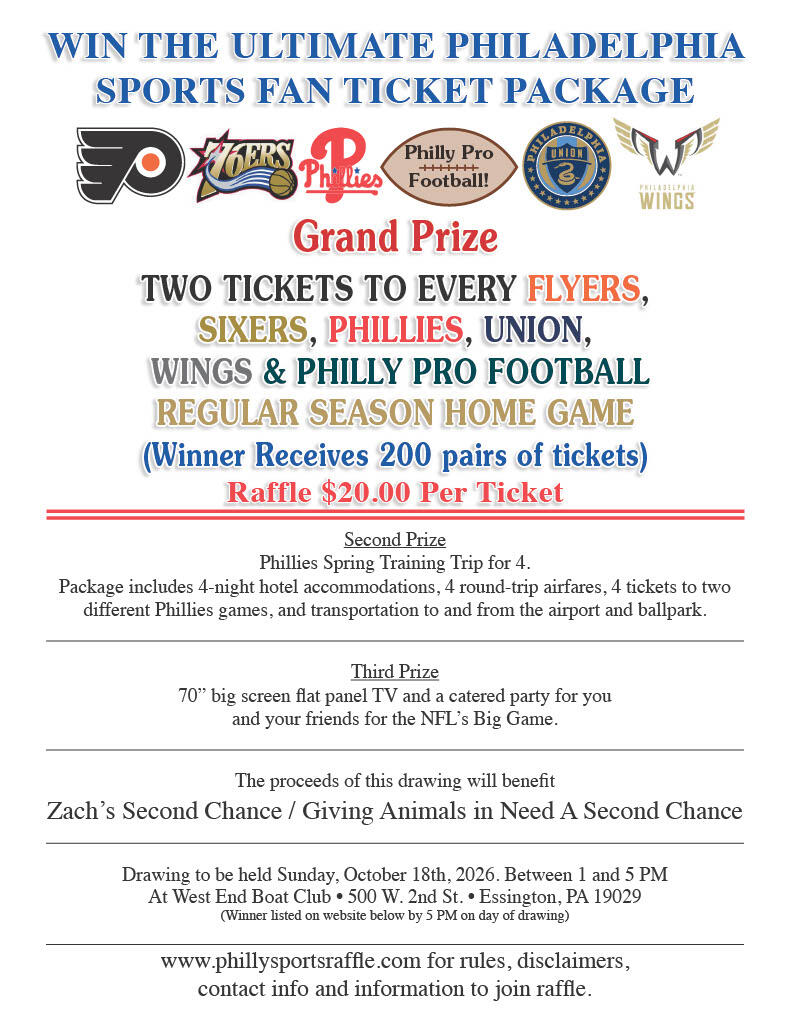 WIN THE ULTIMATE PHILADELPHIA SPORTS FAN TICKET PACKAGE

76ERS

Phillies

Philly Pro Football!

PHILADELPHIA UNION

PHILADELPHIA WINGS

Grand Prize

TWO TICKETS TO EVERY FLYERS, SIXERS, PHILLIES, UNION, WINGS & PHILLY PRO FOOTBALL REGULAR SEASON HOME GAME

(Winner Receives 200 pairs of tickets)

Raffle $20.00 Per Ticket

Second Prize

Phillies Spring Training Trip for 4.

Package includes 4-night hotel accommodations, 4 round-trip airfares, 4 tickets to two different Phillies games, and transportation to and from the airport and ballpark.

Third Prize

70” big screen flat panel TV and a catered party for you and your friends for the NFL’s Big Game.

The proceeds of this drawing will benefit

Zach’s Second Chance / Giving Animals in Need A Second Chance

Drawing to be held Sunday, October 18th, 2026. Between 1 and 5 PM

At West End Boat Club • 500 W. 2nd St. • Essington, PA 19029

(Winner listed on website below by 5 PM on day of drawing)

www.phillysportsraffle.com for rules, disclaimers, contact info and information to join raffle.